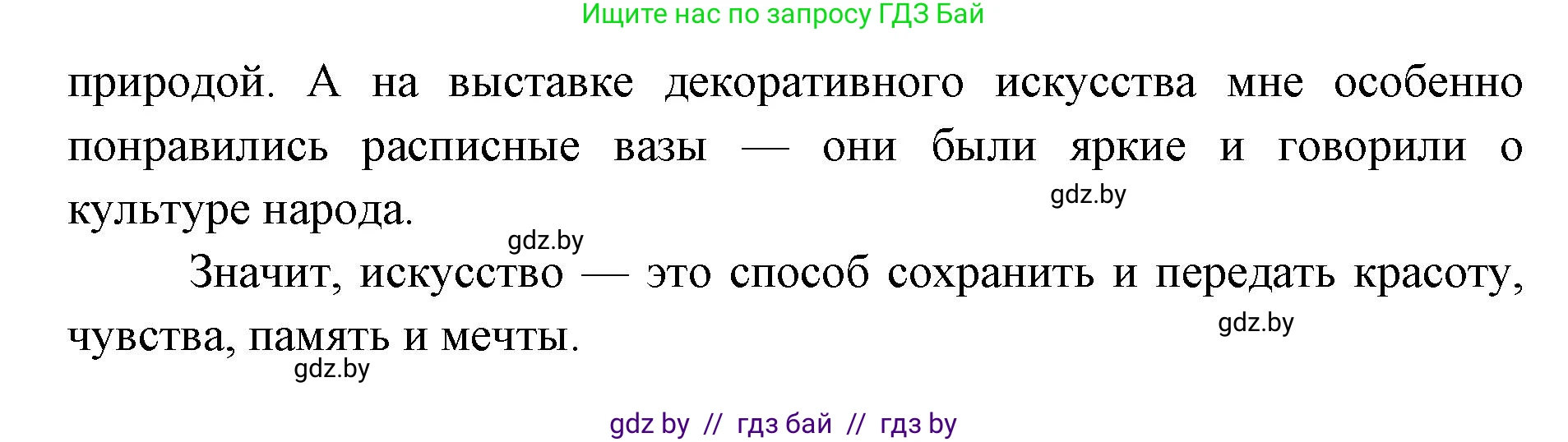 Ищите нас по запросу ГДЗ Бай

природой. А на выставке декоративного искусства мне особенно понравились расписные вазы — они были яркие и говорили о культуре народа.

gdz.by

gdz.by

Значит, искусство — это способ сохранить и передать красоту, чувства, память и мечты.

gdz.by

gdz.by

gdz by // гдз бай // гдз by